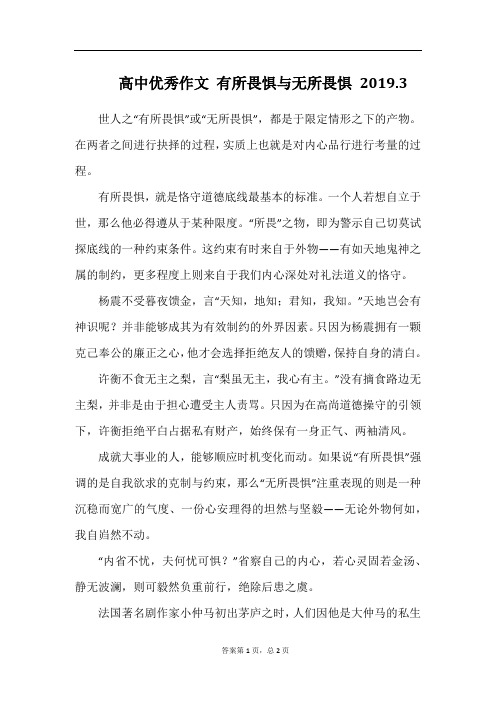 高中优秀作文 有所畏惧与无所畏惧 2019.3

世人之“有所畏惧”或“无所畏惧”，都是于限定情形之下的产物。在两者之间进行抉择的过程，实质上也就是对内心品行进行考量的过程。

有所畏惧，就是恪守道德底线最基本的标准。一个人若想自立于世，那么他必得遵从于某种限度。“所畏”之物，即为警示自己切莫试探底线的一种约束条件。这约束有时来自于外物——有如天地鬼神之属的制约，更多程度上则来自于我们内心深处对礼法道义的恪守。

杨震不受暮夜馈金，言“天知，地知；君知，我知。”天地岂会有神识呢？并非能够成其为有效制约的外界因素。只因为杨震拥有一颗克己奉公的廉正之心，他才会选择拒绝友人的馈赠，保持自身的清白。

许衡不食无主之梨，言“梨虽无主，我心有主。”没有摘食路边无主梨，并非是由于担心遭受主人责骂。只因为在高尚道德操守的引领下，许衡拒绝平白占据私有财产，始终保有一身正气、两袖清风。

成就大事业的人，能够顺应时机变化而动。如果说“有所畏惧”强调的是自我欲求的克制与约束，那么“无所畏惧”注重表现的则是一种沉稳而宽广的气度、一份心安理得的坦然与坚毅——无论外物何如，我自岿然不动。

“内省不忧，夫何忧可惧？”省察自己的内心，若心灵固若金汤、静无波澜，则可毅然负重前行，绝除后患之虞。

法国著名剧作家小仲马初出茅庐之时，人们因他是大仲马的私生

答案第 1 页，总 2 页